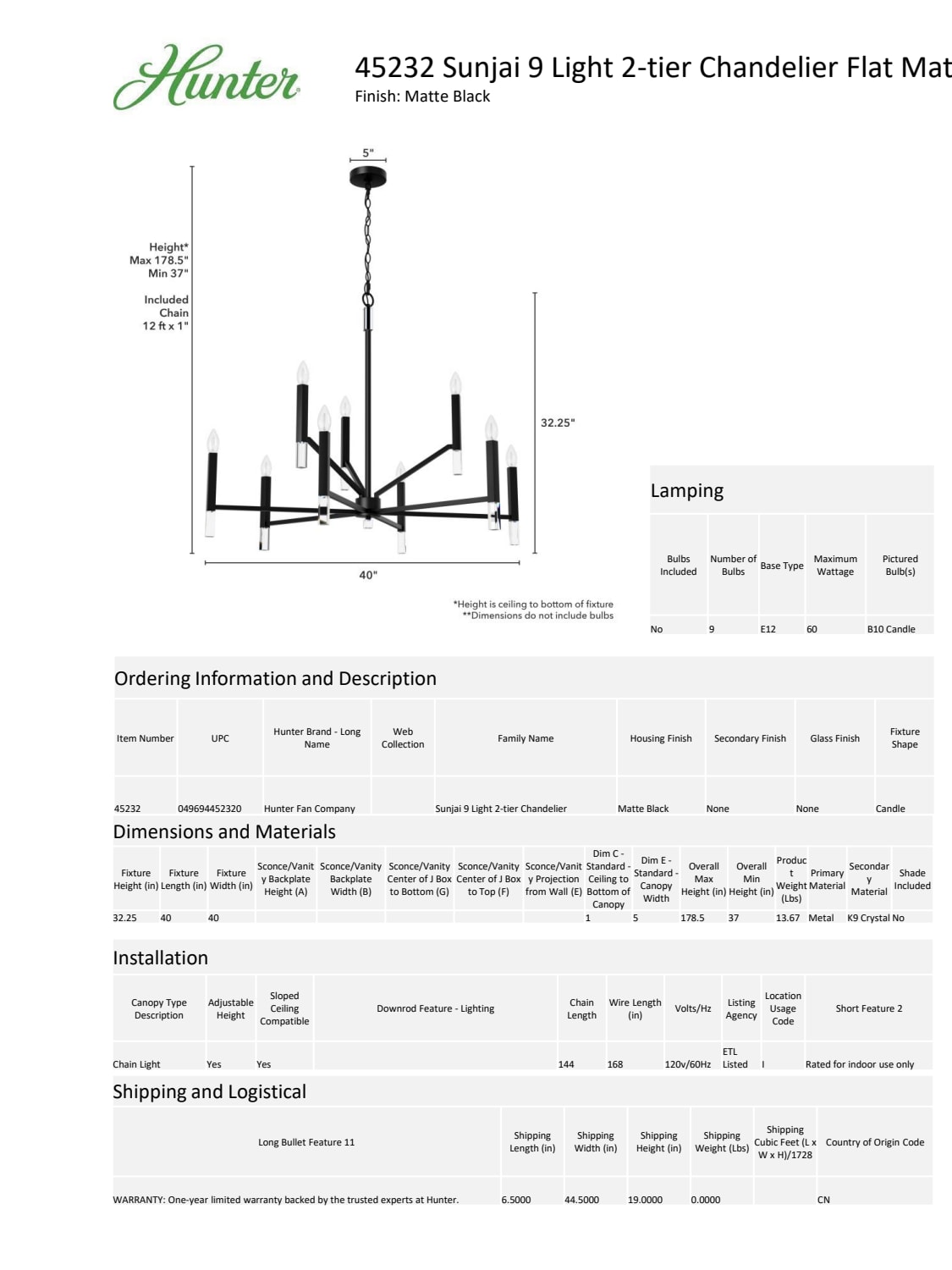 Hunter

45232 Sunjai 9 Light 2-tier Chandelier Flat Mat
Finish: Matte Black

5"

Height*
Max 178.5"
Min 37"

Included
Chain
12 ft x 1"

32.25"

40"

*Height is ceiling to bottom of fixture
**Dimensions do not include bulbs

Lamping

| Bulbs Included | Number of Bulbs | Base Type | Maximum Wattage | Pictured Bulb(s) |
|---|---|---|---|---|
| No | 9 | E12 | 60 | B10 Candle |

Ordering Information and Description

| Item Number | UPC | Hunter Brand - Long Name | Web Collection | Family Name | Housing Finish | Secondary Finish | Glass Finish | Fixture Shape |
|---|---|---|---|---|---|---|---|---|
| 45232 | 049694452320 | Hunter Fan Company | | Sunjai 9 Light 2-tier Chandelier | Matte Black | None | None | Candle |

Dimensions and Materials

| Fixture Height (in) | Fixture Length (in) | Fixture Width (in) | Sconce/Vanity Backplate Height (A) | Sconce/Vanity Backplate Width (B) | Sconce/Vanity Center of J Box to Bottom (G) | Sconce/Vanity Center of J Box to Top (F) | Sconce/Vanity Projection from Wall (E) | Dim C - Standard - Ceiling to Bottom of Canopy | Dim E - Standard - Canopy Width | Overall Max Height (in) | Overall Min Height (in) | Product Weight (Lbs) | Primary Material | Secondary Material | Shade Included |
|---|---|---|---|---|---|---|---|---|---|---|---|---|---|---|---|
| 32.25 | 40 | 40 | | | | | | 1 | 5 | 178.5 | 37 | 13.67 | Metal | K9 Crystal | No |

Installation

| Canopy Type Description | Adjustable Height | Sloped Ceiling Compatible | Downrod Feature - Lighting | Chain Length | Wire Length (in) | Volts/Hz | Listing Agency | Location Usage Code | Short Feature 2 |
|---|---|---|---|---|---|---|---|---|---|
| Chain Light | Yes | Yes | | 144 | 168 | 120v/60Hz | ETL Listed | I | Rated for indoor use only |

Shipping and Logistical

| Long Bullet Feature 11 | Shipping Length (in) | Shipping Width (in) | Shipping Height (in) | Shipping Weight (Lbs) | Shipping Cubic Feet (L x W x H)/1728 | Country of Origin Code |
|---|---|---|---|---|---|---|
| WARRANTY: One-year limited warranty backed by the trusted experts at Hunter. | 6.5000 | 44.5000 | 19.0000 | 0.0000 | | CN |